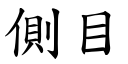 側目